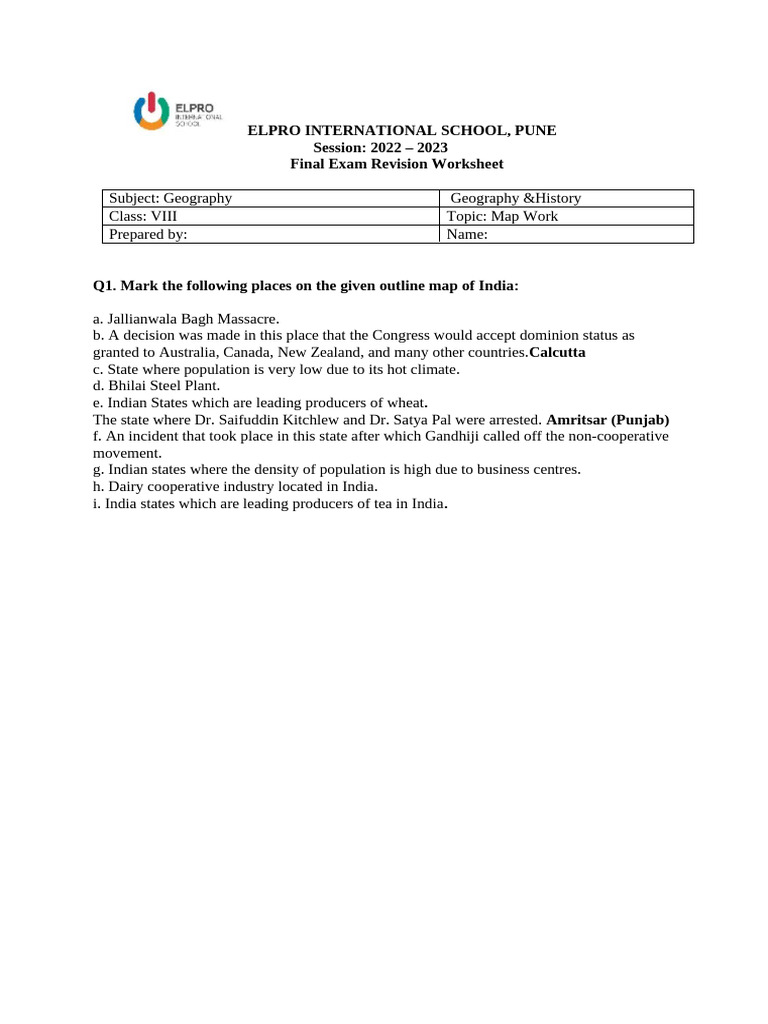 ELPRO INTERNATIONAL SCHOOL

ELPRO INTERNATIONAL SCHOOL, PUNE
Session: 2022 – 2023
Final Exam Revision Worksheet

| Subject: Geography | Geography &History |
|---|---|
| Class: VIII | Topic: Map Work |
| Prepared by: | Name: |

Q1. Mark the following places on the given outline map of India:

a. Jallianwala Bagh Massacre.
b. A decision was made in this place that the Congress would accept dominion status as granted to Australia, Canada, New Zealand, and many other countries.Calcutta
c. State where population is very low due to its hot climate.
d. Bhilai Steel Plant.
e. Indian States which are leading producers of wheat.
The state where Dr. Saifuddin Kitchlew and Dr. Satya Pal were arrested. Amritsar (Punjab)
f. An incident that took place in this state after which Gandhiji called off the non-cooperative movement.
g. Indian states where the density of population is high due to business centres.
h. Dairy cooperative industry located in India.
i. India states which are leading producers of tea in India.